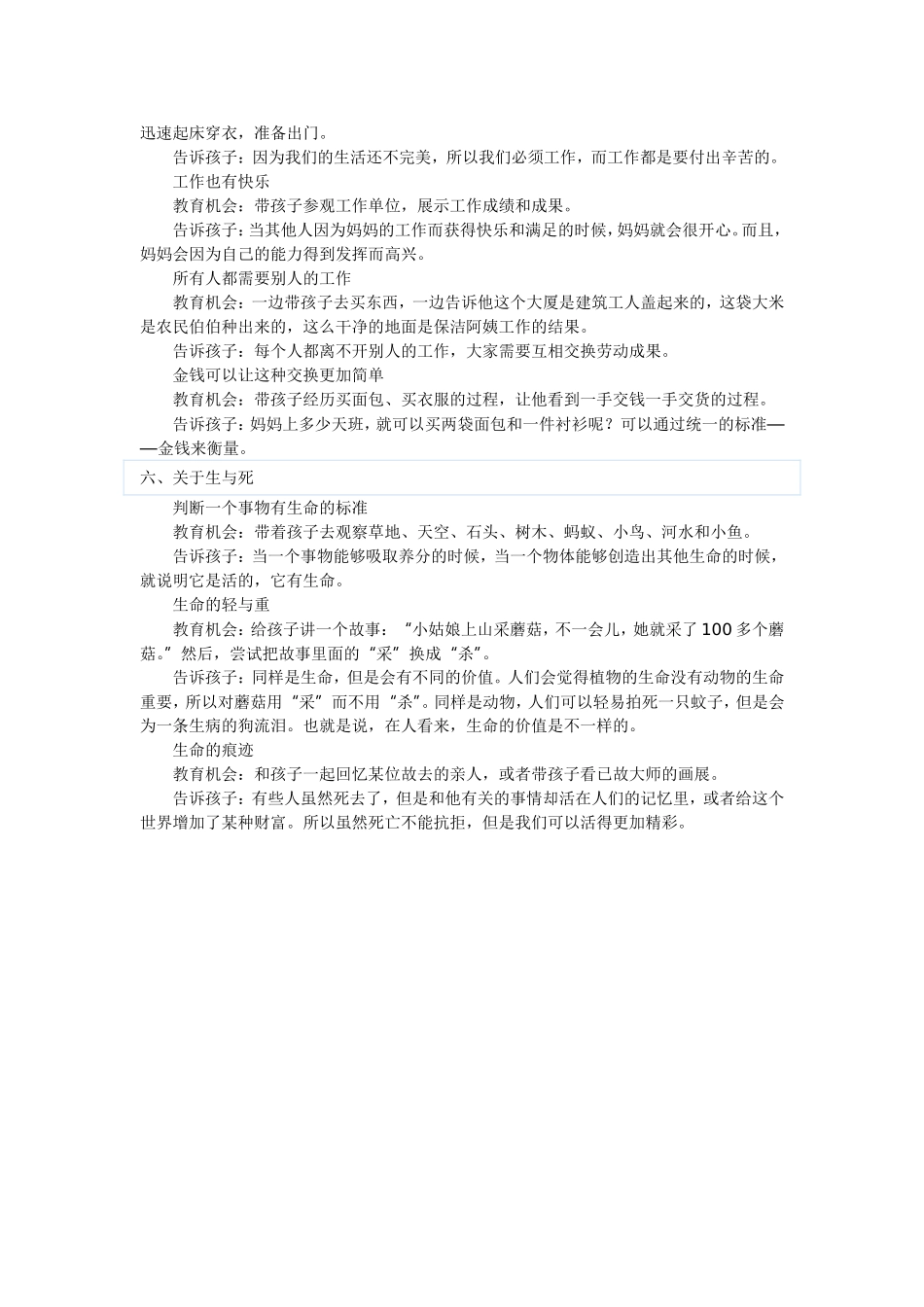 迅速起床穿衣，准备出门。

告诉孩子：因为我们的生活还不完美，所以我们必须工作，而工作都是要付出辛苦的。

工作也有快乐

教育机会：带孩子参观工作单位，展示工作成绩和成果。

告诉孩子：当其他人因为妈妈的工作而获得快乐和满足的时候，妈妈就会很开心。而且，妈妈会因为自己的能力得到发挥而高兴。

所有人都需要别人的工作

教育机会：一边带孩子去买东西，一边告诉他这个大厦是建筑工人盖起来的，这袋大米是农民伯伯种出来的，这么干净的地面是保洁阿姨工作的结果。

告诉孩子：每个人都离不开别人的工作，大家需要互相交换劳动成果。

金钱可以让这种交换更加简单

教育机会：带孩子经历买面包、买衣服的过程，让他看到一手交钱一手交货的过程。

告诉孩子：妈妈上多少天班，就可以买两袋面包和一件衬衫呢？可以通过统一的标准——金钱来衡量。

六、关于生与死

判断一个事物有生命的标准

教育机会：带着孩子去观察草地、天空、石头、树木、蚂蚁、小鸟、河水和小鱼。

告诉孩子：当一个事物能够吸取养分的时候，当一个物体能够创造出其他生命的时候，就说明它是活的，它有生命。

生命的轻与重

教育机会：给孩子讲一个故事：“小姑娘上山采蘑菇，不一会儿，她就采了100多个蘑菇。”然后，尝试把故事里面的“采”换成“杀”。

告诉孩子：同样是生命，但是会有不同的价值。人们会觉得植物的生命没有动物的生命重要，所以对蘑菇用“采”而不用“杀”。同样是动物，人们可以轻易拍死一只蚊子，但是会为一条生病的狗流泪。也就是说，在人看来，生命的价值是不一样的。

生命的痕迹

教育机会：和孩子一起回忆某位故去的亲人，或者带孩子看已故大师的画展。

告诉孩子：有些人虽然死去了，但是和他有关的事情却活在人们的记忆里，或者给这个世界增加了某种财富。所以虽然死亡不能抗拒，但是我们可以活得更加精彩。